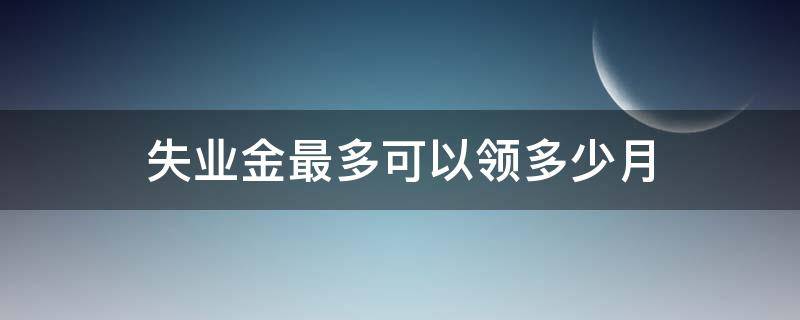 失业金最多可以领多少月